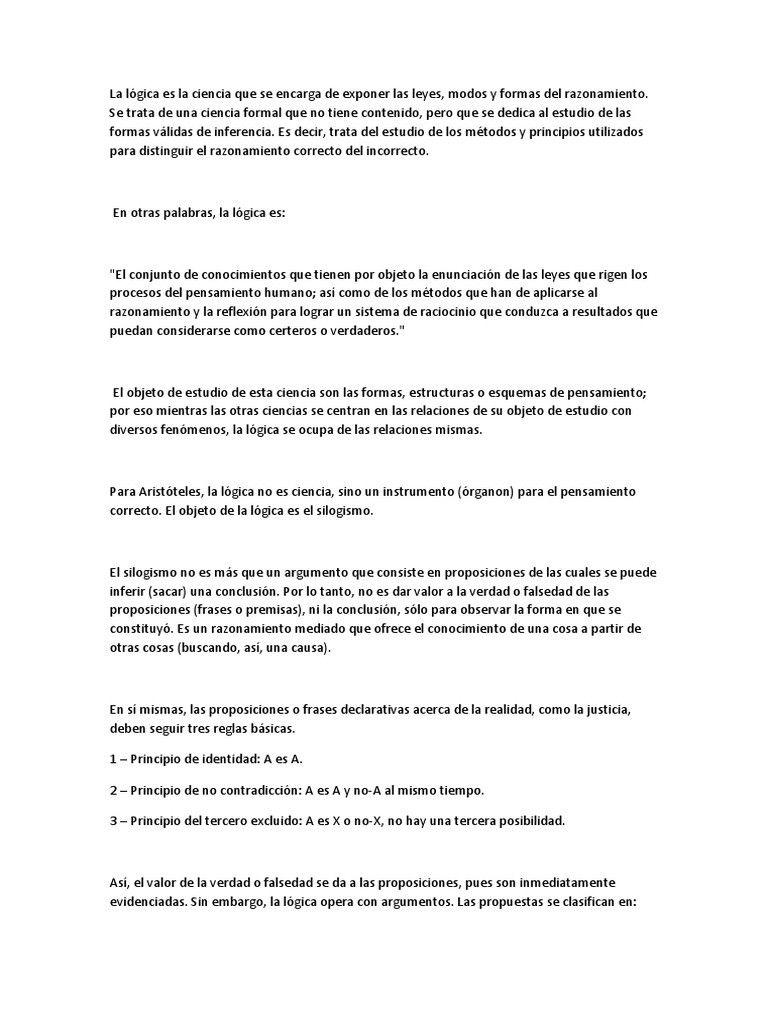 La lógica es la ciencia que se encarga de exponer las leyes, modos y formas del razonamiento. Se trata de una ciencia formal que no tiene contenido, pero que se dedica al estudio de las formas válidas de inferencia. Es decir, trata del estudio de los métodos y principios utilizados para distinguir el razonamiento correcto del incorrecto.

En otras palabras, la lógica es:

"El conjunto de conocimientos que tienen por objeto la enunciación de las leyes que rigen los procesos del pensamiento humano; así como de los métodos que han de aplicarse al razonamiento y la reflexión para lograr un sistema de raciocinio que conduzca a resultados que puedan considerarse como certeros o verdaderos."

El objeto de estudio de esta ciencia son las formas, estructuras o esquemas de pensamiento; por eso mientras las otras ciencias se centran en las relaciones de su objeto de estudio con diversos fenómenos, la lógica se ocupa de las relaciones mismas.

Para Aristóteles, la lógica no es ciencia, sino un instrumento (órganon) para el pensamiento correcto. El objeto de la lógica es el silogismo.

El silogismo no es más que un argumento que consiste en proposiciones de las cuales se puede inferir (sacar) una conclusión. Por lo tanto, no es dar valor a la verdad o falsedad de las proposiciones (frases o premisas), ni la conclusión, sólo para observar la forma en que se constituyó. Es un razonamiento mediado que ofrece el conocimiento de una cosa a partir de otras cosas (buscando, así, una causa).

En sí mismas, las proposiciones o frases declarativas acerca de la realidad, como la justicia, deben seguir tres reglas básicas.

1 – Principio de identidad: A es A.

2 – Principio de no contradicción: A es A y no-A al mismo tiempo.

3 – Principio del tercero excluido: A es X o no-X, no hay una tercera posibilidad.

Así, el valor de la verdad o falsedad se da a las proposiciones, pues son inmediatamente evidenciadas. Sin embargo, la lógica opera con argumentos. Las propuestas se clasifican en: